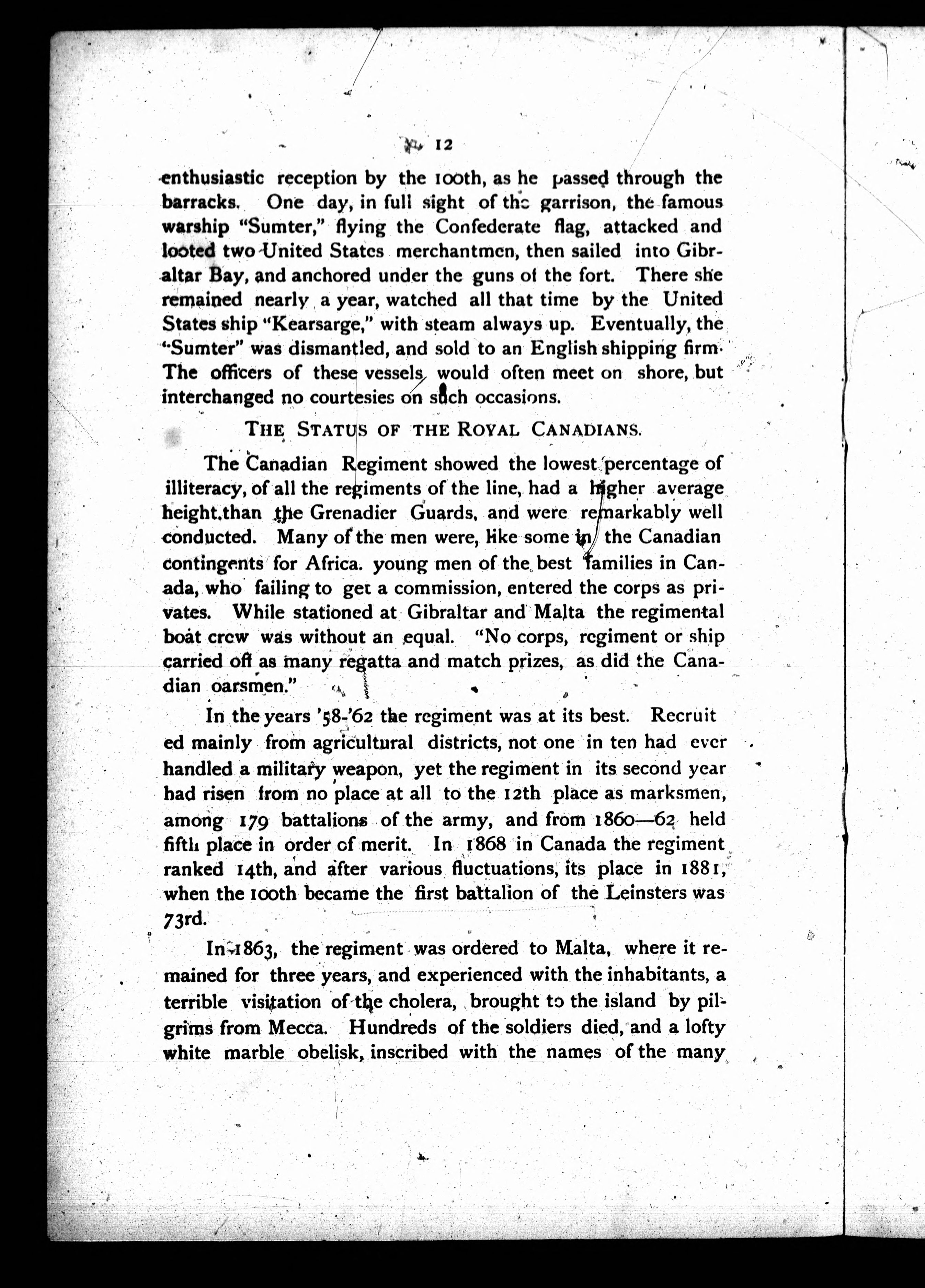 12

enthusiastic reception by the 100th, as he passed through the barracks. One day, in full sight of the garrison, the famous warship "Sumter," flying the Confederate flag, attacked and looted two United States merchantmen, then sailed into Gibraltar Bay, and anchored under the guns of the fort. There she remained nearly a year, watched all that time by the United States ship "Kearsarge," with steam always up. Eventually, the "Sumter" was dismantled, and sold to an English shipping firm. The officers of these vessels would often meet on shore, but interchanged no courtesies on such occasions.

THE STATUS OF THE ROYAL CANADIANS.

The Canadian Regiment showed the lowest percentage of illiteracy, of all the regiments of the line, had a higher average height than the Grenadier Guards, and were remarkably well conducted. Many of the men were, like some in the Canadian contingents for Africa. young men of the best families in Canada, who failing to get a commission, entered the corps as privates. While stationed at Gibraltar and Malta the regimental boat crew was without an equal. "No corps, regiment or ship carried off as many regatta and match prizes, as did the Canadian oarsmen."

In the years '58-'62 the regiment was at its best. Recruit ed mainly from agricultural districts, not one in ten had ever handled a military weapon, yet the regiment in its second year had risen from no place at all to the 12th place as marksmen, among 179 battalions of the army, and from 1860—62 held fifth place in order of merit. In 1868 in Canada the regiment ranked 14th, and after various fluctuations, its place in 1881, when the 100th became the first battalion of the Leinsters was 73rd.

In 1863, the regiment was ordered to Malta, where it remained for three years, and experienced with the inhabitants, a terrible visitation of the cholera, brought to the island by pilgrims from Mecca. Hundreds of the soldiers died, and a lofty white marble obelisk, inscribed with the names of the many